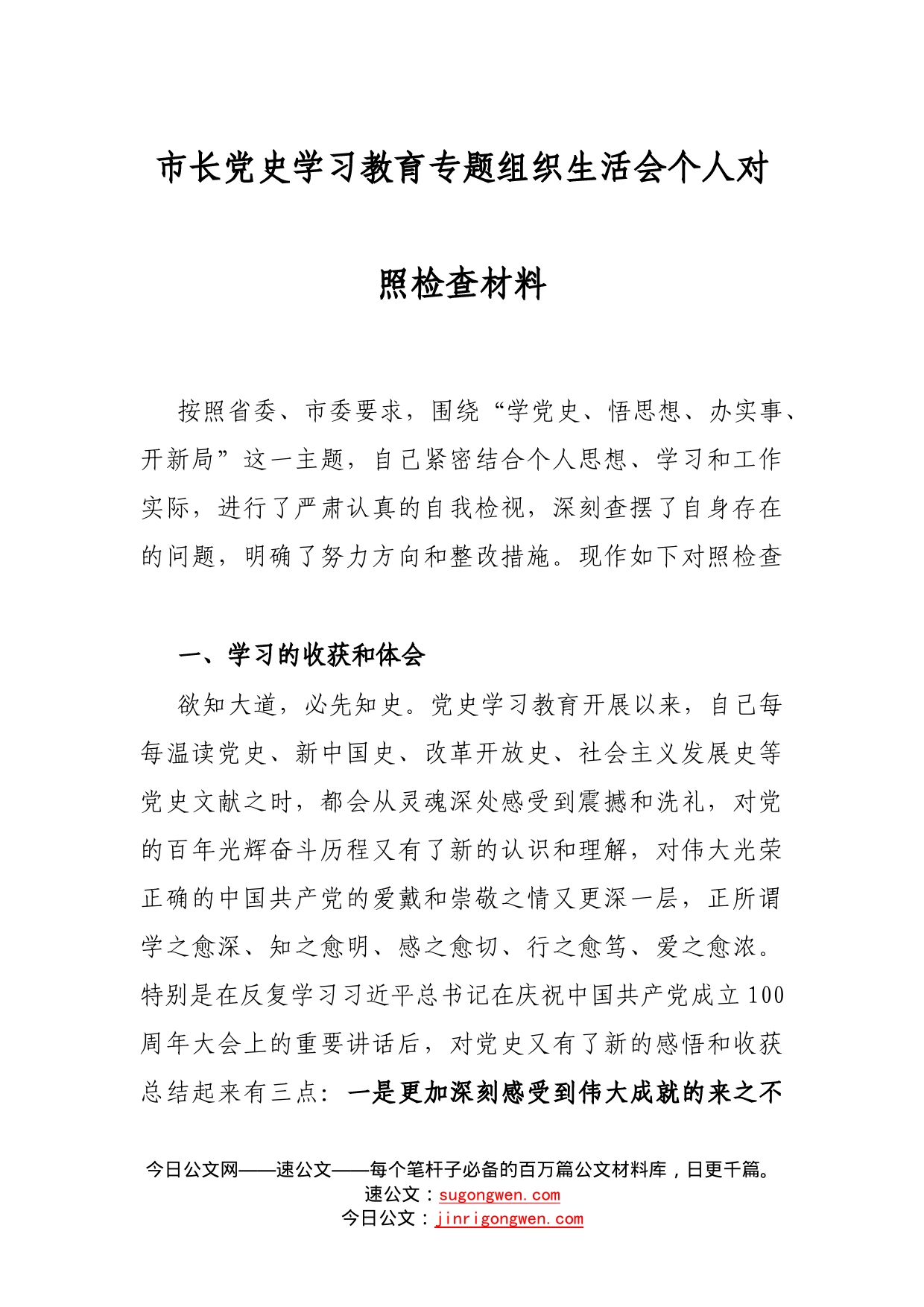 市长党史学习教育专题组织生活会个人对照检查材料

按照省委、市委要求，围绕“学党史、悟思想、办实事、开新局”这一主题，自己紧密结合个人思想、学习和工作实际，进行了严肃认真的自我检视，深刻查摆了自身存在的问题，明确了努力方向和整改措施。现作如下对照检查

一、学习的收获和体会

欲知大道，必先知史。党史学习教育开展以来，自己每每温读党史、新中国史、改革开放史、社会主义发展史等党史文献之时，都会从灵魂深处感受到震撼和洗礼，对党的百年光辉奋斗历程又有了新的认识和理解，对伟大光荣正确的中国共产党的爱戴和崇敬之情又更深一层，正所谓学之愈深、知之愈明、感之愈切、行之愈笃、爱之愈浓。特别是在反复学习习近平总书记在庆祝中国共产党成立100周年大会上的重要讲话后，对党史又有了新的感悟和收获总结起来有三点：一是更加深刻感受到伟大成就的来之不

今日公文网——速公文——每个笔杆子必备的百万篇公文材料库，日更千篇。
速公文：sugongwen.com
今日公文：jinrigongwen.com